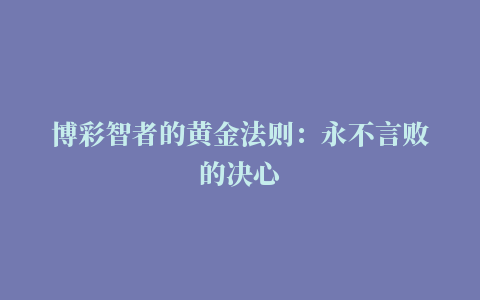 博彩智者的黄金法则：永不言败的决心